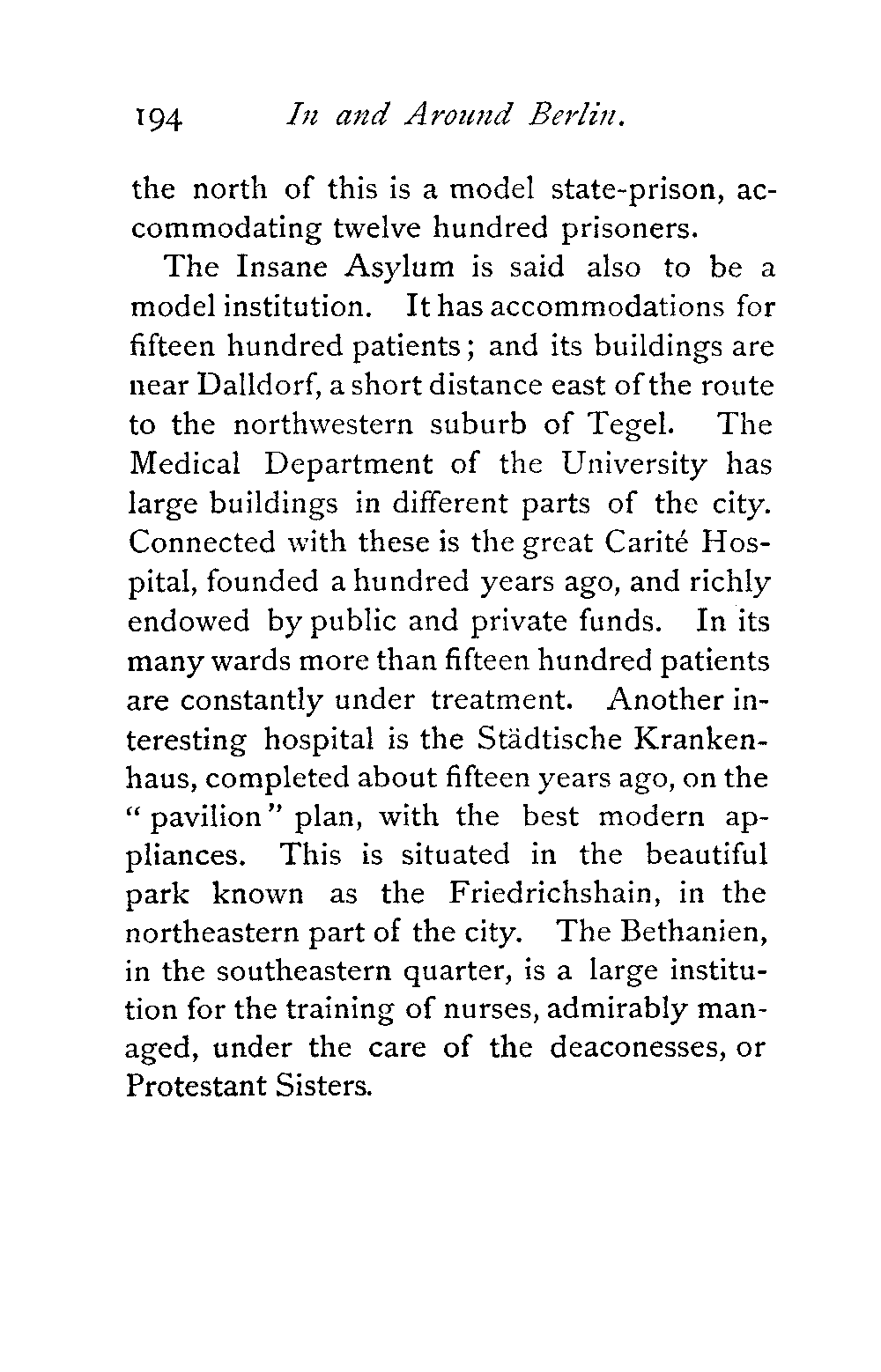 194 In and Around Berlin.

the north of this is a model state-prison, accommodating twelve hundred prisoners.

The Insane Asylum is said also to be a model institution. It has accommodations for fifteen hundred patients; and its buildings are near Dalldorf, a short distance east of the route to the northwestern suburb of Tegel. The Medical Department of the University has large buildings in different parts of the city. Connected with these is the great Carité Hospital, founded a hundred years ago, and richly endowed by public and private funds. In its many wards more than fifteen hundred patients are constantly under treatment. Another interesting hospital is the Städtische Krankenhaus, completed about fifteen years ago, on the "pavilion" plan, with the best modern appliances. This is situated in the beautiful park known as the Friedrichshain, in the northeastern part of the city. The Bethanien, in the southeastern quarter, is a large institution for the training of nurses, admirably managed, under the care of the deaconesses, or Protestant Sisters.